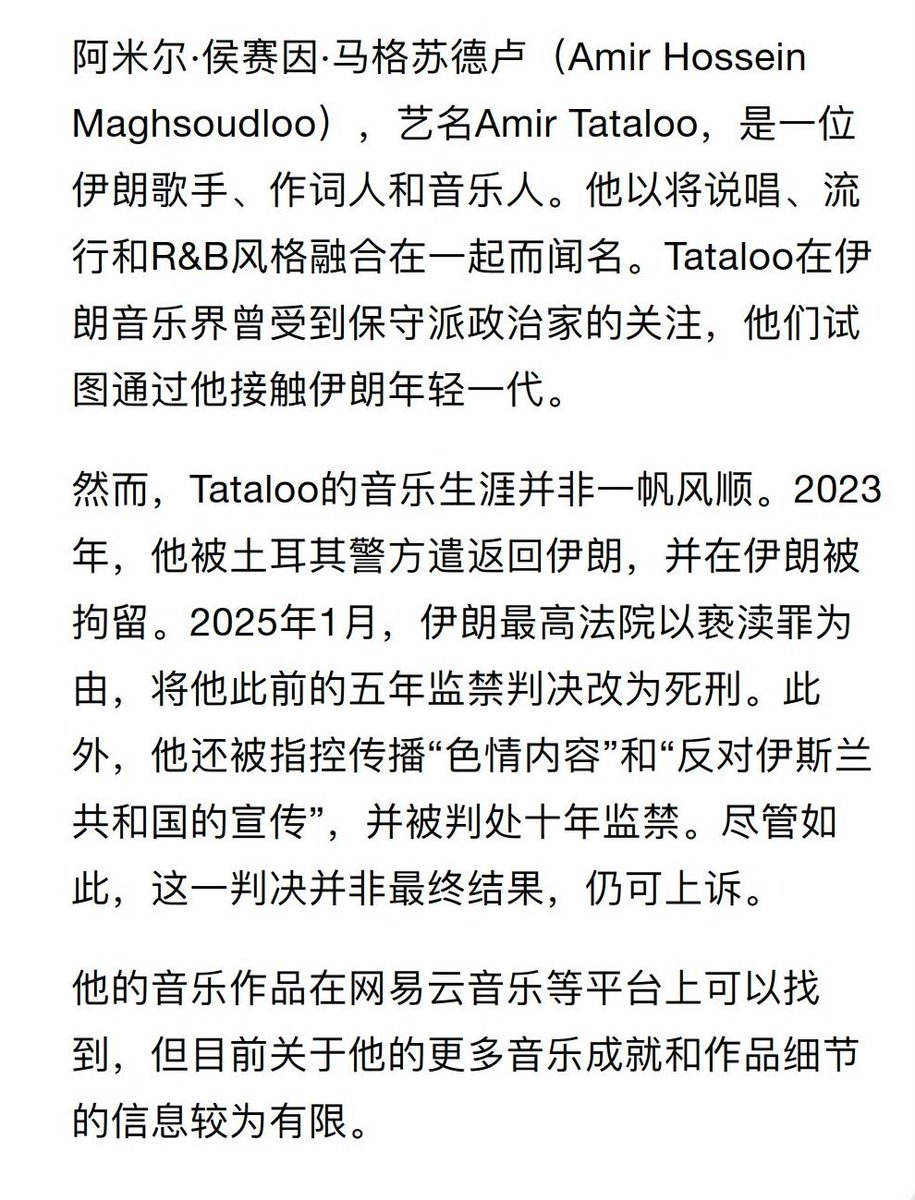 阿米尔·侯赛因·马格苏德卢（Amir Hossein Maghsoudloo），艺名Amir Tataloo，是一位伊朗歌手、作词人和音乐人。他以将说唱、流行和R&B风格融合在一起而闻名。Tataloo在伊朗音乐界曾受到保守派政治家的关注，他们试图通过他接触伊朗年轻一代。

然而，Tataloo的音乐生涯并非一帆风顺。2023年，他被土耳其警方遣返回伊朗，并在伊朗被拘留。2025年1月，伊朗最高法院以亵渎罪为由，将他此前的五年监禁判决改为死刑。此外，他还被指控传播“色情内容”和“反对伊斯兰共和国的宣传”，并被判处十年监禁。尽管如此，这一判决并非最终结果，仍可上诉。

他的音乐作品在网易云音乐等平台上可以找到，但目前关于他的更多音乐成就和作品细节的信息较为有限。